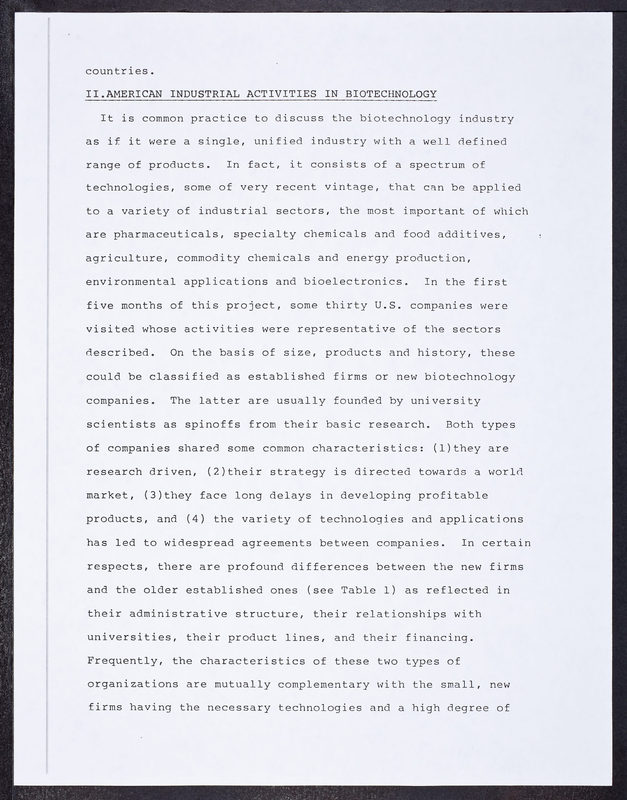 countries.

II.AMERICAN INDUSTRIAL ACTIVITIES IN BIOTECHNOLOGY

It is common practice to discuss the biotechnology industry as if it were a single, unified industry with a well defined range of products. In fact, it consists of a spectrum of technologies, some of very recent vintage, that can be applied to a variety of industrial sectors, the most important of which are pharmaceuticals, specialty chemicals and food additives, agriculture, commodity chemicals and energy production, environmental applications and bioelectronics. In the first five months of this project, some thirty U.S. companies were visited whose activities were representative of the sectors described. On the basis of size, products and history, these could be classified as established firms or new biotechnology companies. The latter are usually founded by university scientists as spinoffs from their basic research. Both types of companies shared some common characteristics: (1)they are research driven, (2)their strategy is directed towards a world market, (3)they face long delays in developing profitable products, and (4) the variety of technologies and applications has led to widespread agreements between companies. In certain respects, there are profound differences between the new firms and the older established ones (see Table 1) as reflected in their administrative structure, their relationships with universities, their product lines, and their financing. Frequently, the characteristics of these two types of organizations are mutually complementary with the small, new firms having the necessary technologies and a high degree of